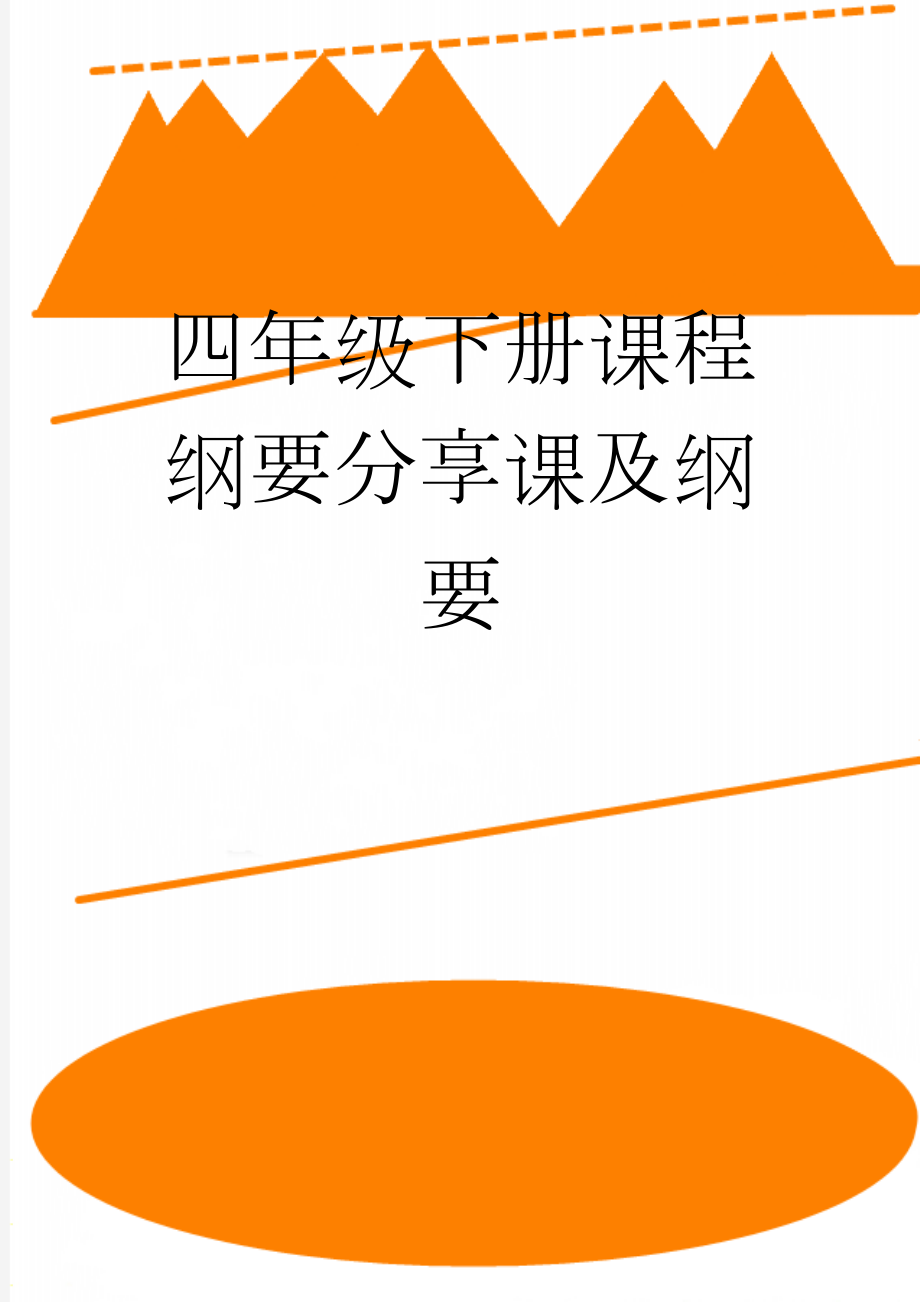 四年级下册课程纲要分享课及纲要